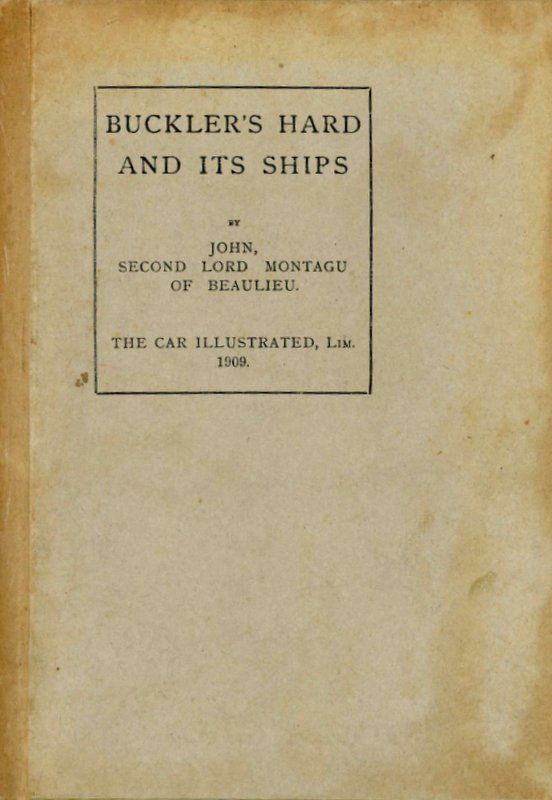 BUCKLER'S HARD
AND ITS SHIPS

BY

JOHN,
SECOND LORD MONTAGU
OF BEAULIEU.

THE CAR ILLUSTRATED, LIM.
1909.